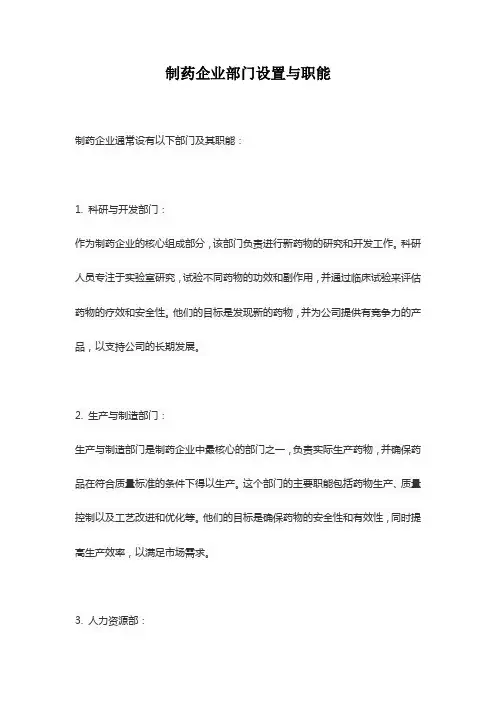 制药企业部门设置与职能

制药企业通常设有以下部门及其职能：

1. 科研与开发部门：

作为制药企业的核心组成部分，该部门负责进行新药物的研究和开发工作。科研人员专注于实验室研究，试验不同药物的功效和副作用，并通过临床试验来评估药物的疗效和安全性。他们的目标是发现新的药物，并为公司提供有竞争力的产品，以支持公司的长期发展。

2. 生产与制造部门：

生产与制造部门是制药企业中最核心的部门之一，负责实际生产药物，并确保药品在符合质量标准的条件下得以生产。这个部门的主要职能包括药物生产、质量控制以及工艺改进和优化等。他们的目标是确保药物的安全性和有效性，同时提高生产效率，以满足市场需求。

3. 人力资源部：